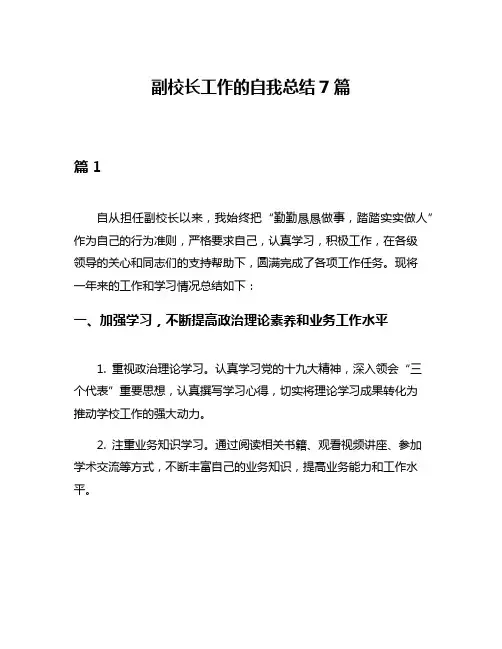 副校长工作的自我总结 7 篇

篇 1

自从担任副校长以来，我始终把“勤勤恳恳做事，踏踏实实做人”作为自己的行为准则，严格要求自己，认真学习，积极工作，在各级领导的关心和同志们的支持帮助下，圆满完成了各项工作任务。现将一年来的工作和学习情况总结如下：

一、加强学习，不断提高政治理论素养和业务工作水平

1. 重视政治理论学习。认真学习党的十九大精神，深入领会“三个代表”重要思想，认真撰写学习心得，切实将理论学习成果转化为推动学校工作的强大动力。

2. 注重业务知识学习。通过阅读相关书籍、观看视频讲座、参加学术交流等方式，不断丰富自己的业务知识，提高业务能力和工作水平。